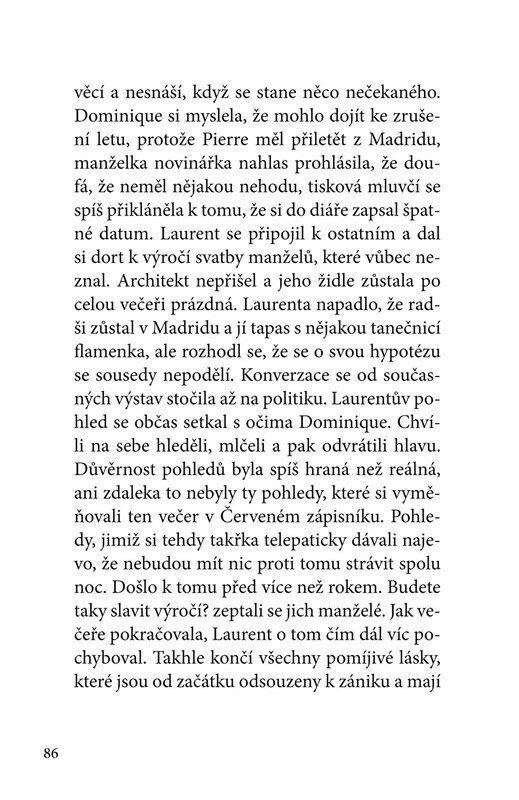 věcí a nesnáší, když se stane něco nečekaného. Dominique si myslela, že mohlo dojít ke zrušení letu, protože Pierre měl přiletět z Madridu, manželka novinářka nahlas prohlásila, že doufá, že neměl nějakou nehodu, tisková mluvčí se spíš přikláněla k tomu, že si do diáře zapsal špatné datum. Laurent se připojil k ostatním a dal si dort k výročí svatby manželů, které vůbec neznal. Architekt nepřišel a jeho židle zůstala po celou večeři prázdná. Laurenta napadlo, že radši zůstal v Madridu a jí tapas s nějakou tanečnicí flamenka, ale rozhodl se, že se o svou hypotézu se sousedy nepodělí. Konverzace se od současných výstav stočila až na politiku. Laurentův pohled se občas setkal s očima Dominique. Chvíli na sebe hleděli, mlčeli a pak odvrátili hlavu. Důvěrnost pohledů byla spíš hraná než reálná, ani zdaleka to nebyly ty pohledy, které si vyměňovali ten večer v Červeném zápisníku. Pohledy, jimiž si tehdy takřka telepaticky dávali najevo, že nebudou mít nic proti tomu strávit spolu noc. Došlo k tomu před více než rokem. Budete taky slavit výročí? zeptali se jich manželé. Jak večeře pokračovala, Laurent o tom čím dál víc pochyboval. Takhle končí všechny pomíjivé lásky, které jsou od začátku odsouzeny k zániku a mají

86